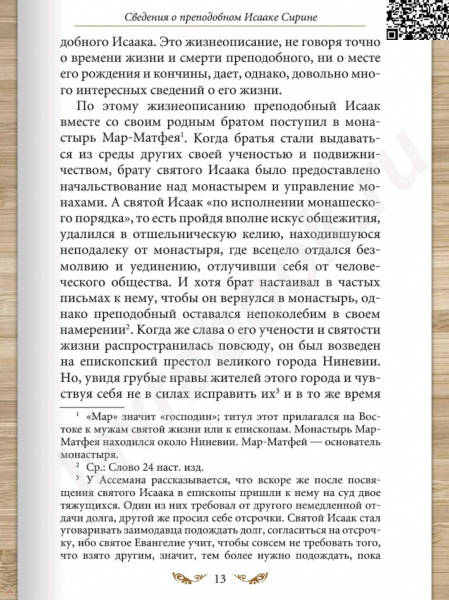 Сведения о преподобном Исааке Сирине

добного Исаака. Это жизнеописание, не говоря точно о времени жизни и смерти преподобного, ни о месте его рождения и кончины, дает, однако, довольно много интересных сведений о его жизни.

По этому жизнеописанию преподобный Исаак вместе со своим родным братом поступил в монастырь Мар-Матфея$^1$. Когда братья стали выдаваться из среды других своей ученостью и подвижничеством, брату святого Исаака было предоставлено начальствование над монастырем и управление монахами. А святой Исаак «по исполнении монашеского порядка», то есть пройдя вполне искус общежития, удалился в отшельническую келию, находившуюся неподалеку от монастыря, где всецело отдался безмолвию и уединению, отлучивши себя от человеческого общества. И хотя брат настаивал в частых письмах к нему, чтобы он вернулся в монастырь, однако преподобный оставался непоколебим в своем намерении$^2$. Когда же слава о его учености и святости жизни распространилась повсюду, он был возведен на епископский престол великого города Ниневии. Но, увидя грубые нравы жителей этого города и чувствуя себя не в силах исправить их$^3$ и в то же время

$^1$ «Мар» значит «господин»; титул этот прилагался на Востоке к мужам святой жизни или к епископам. Монастырь Мар-Матфея находился около Ниневии. Мар-Матфей — основатель монастыря.

$^2$ Ср.: Слово 24 наст. изд.

$^3$ У Ассемана рассказывается, что вскоре же после посвящения святого Исаака в епископы пришли к нему на суд двое тяжущихся. Один из них требовал от другого немедленной отдачи долга, другой же просил себе отсрочки. Святой Исаак стал уговаривать заимодавца подождать долг, согласиться на отсрочку, ибо святое Евангелие учит, чтобы совсем не требовать того, что взято другим, значит, тем более нужно подождать, пока

13